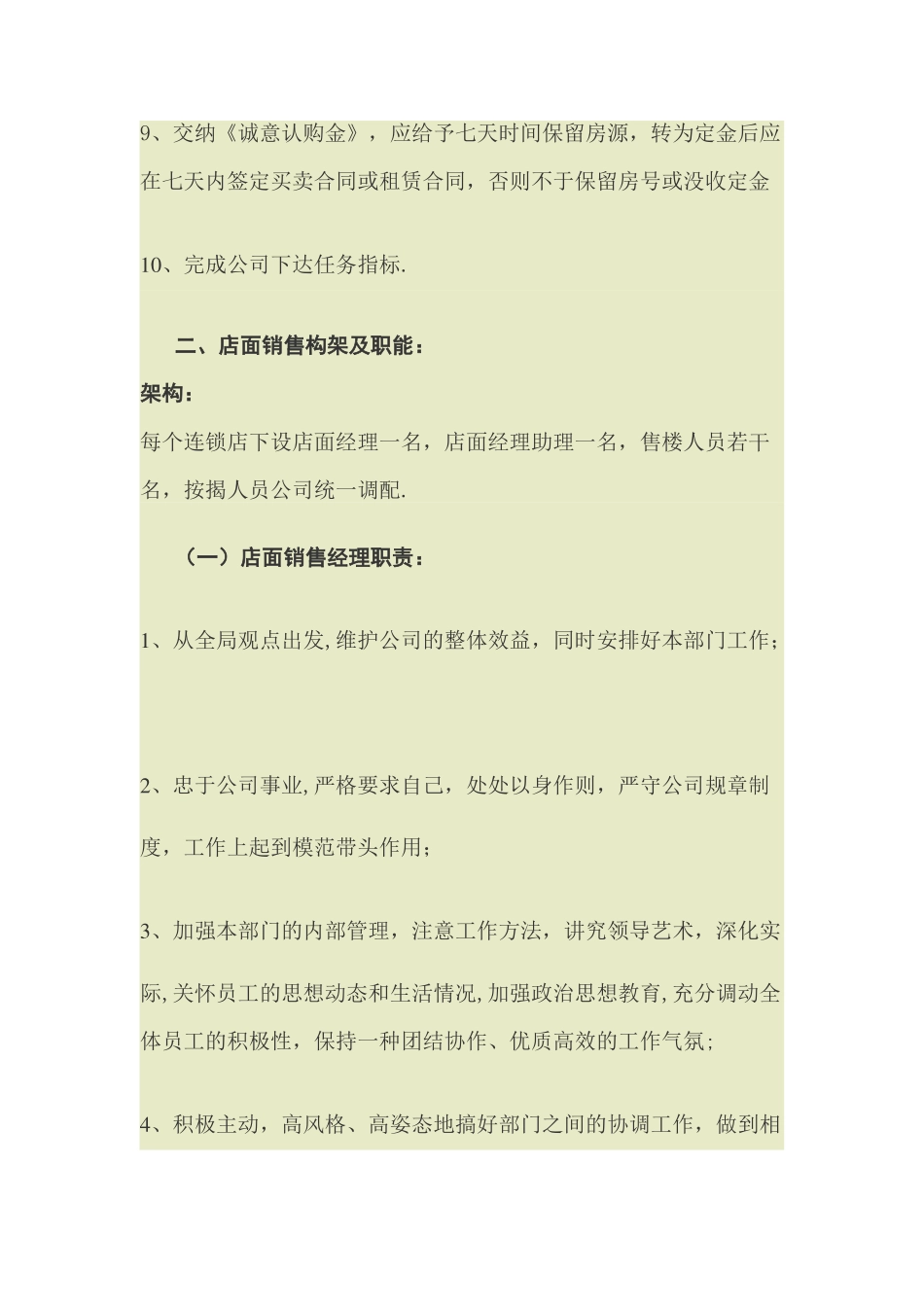 9、交纳《诚意认购金》，应给予七天时间保留房源，转为定金后应在七天内签定买卖合同或租赁合同，否则不于保留房号或没收定金

10、完成公司下达任务指标.

二、店面销售构架及职能：

架构：

每个连锁店下设店面经理一名，店面经理助理一名，售楼人员若干名，按揭人员公司统一调配.

（一）店面销售经理职责：

1、从全局观点出发,维护公司的整体效益，同时安排好本部门工作；

2、忠于公司事业,严格要求自己，处处以身作则，严守公司规章制度，工作上起到模范带头作用；

3、加强本部门的内部管理，注意工作方法，讲究领导艺术，深化实际,关怀员工的思想动态和生活情况,加强政治思想教育,充分调动全体员工的积极性，保持一种团结协作、优质高效的工作气氛；

4、积极主动，高风格、高姿态地搞好部门之间的协调工作，做到相